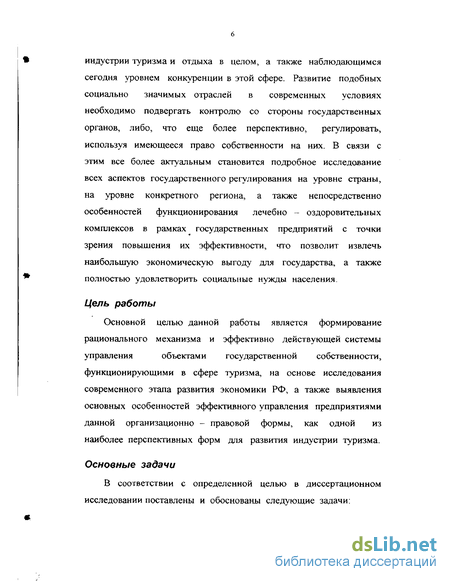 6

индустрии туризма и отдыха в целом, а также наблюдающимся сегодня уровнем конкуренции в этой сфере. Развитие подобных социально значимых отраслей в современных условиях необходимо подвергать контролю со стороны государственных органов, либо, что еще более перспективно, регулировать, используя имеющееся право собственности на них. В связи с этим все более актуальным становится подробное исследование всех аспектов государственного регулирования на уровне страны, на уровне конкретного региона, а также непосредственно особенностей функционирования лечебно – оздоровительных комплексов в рамках государственных предприятий с точки зрения повышения их эффективности, что позволит извлечь наибольшую экономическую выгоду для государства, а также полностью удовлетворить социальные нужды населения.

Цель работы

Основной целью данной работы является формирование рационального механизма и эффективно действующей системы управления объектами государственной собственности, функционирующими в сфере туризма, на основе исследования современного этапа развития экономики РФ, а также выявления основных особенностей эффективного управления предприятиями данной организационно – правовой формы, как одной из наиболее перспективных форм для развития индустрии туризма.

Основные задачи

В соответствии с определенной целью в диссертационном исследовании поставлены и обоснованы следующие задачи:

dsLib.net
библиотека диссертаций